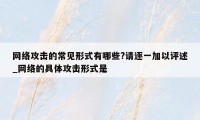 网络攻击的常见形式有哪些?请逐一加以评述_网络的具体攻击形式是